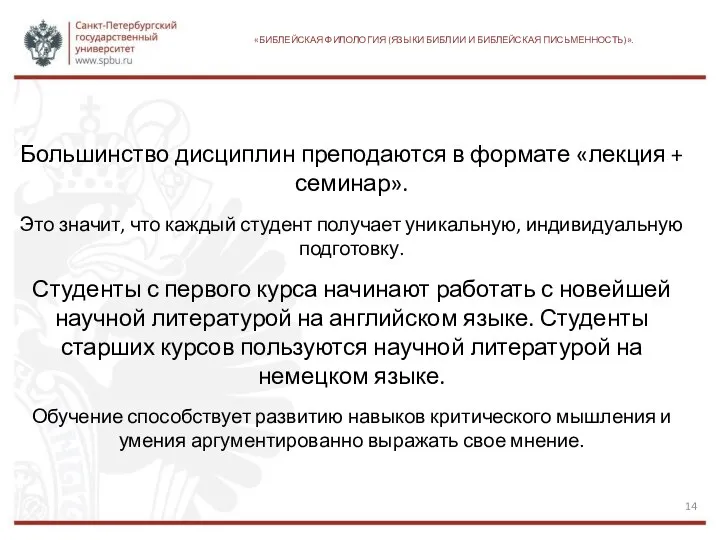 Санкт-Петербургский государственный университет www.spbu.ru

«БИБЛЕЙСКАЯ ФИЛОЛОГИЯ (ЯЗЫКИ БИБЛИИ И БИБЛЕЙСКАЯ ПИСЬМЕННОСТЬ)».

Большинство дисциплин преподаются в формате «лекция + семинар».

Это значит, что каждый студент получает уникальную, индивидуальную подготовку.

Студенты с первого курса начинают работать с новейшей научной литературой на английском языке. Студенты старших курсов пользуются научной литературой на немецком языке.

Обучение способствует развитию навыков критического мышления и умения аргументированно выражать свое мнение.

14